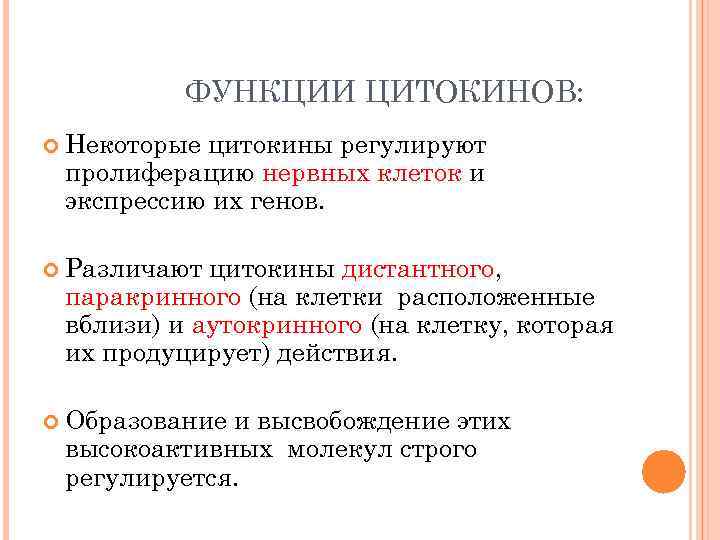 ФУНКЦИИ ЦИТОКИНОВ:

Некоторые цитокины регулируют пролиферацию нервных клеток и экспрессию их генов.

Различают цитокины дистантного, паракринного (на клетки расположенные вблизи) и аутокринного (на клетку, которая их продуцирует) действия.

Образование и высвобождение этих высокоактивных молекул строго регулируется.